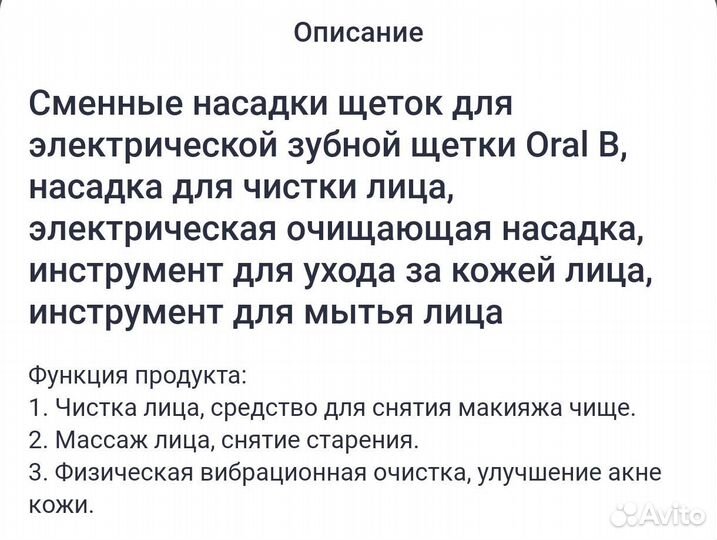 Описание

Сменные насадки щеток для электрической зубной щетки Oral B, насадка для чистки лица, электрическая очищающая насадка, инструмент для ухода за кожей лица, инструмент для мытья лица

Функция продукта:
1. Чистка лица, средство для снятия макияжа чище.
2. Массаж лица, снятие старения.
3. Физическая вибрационная очистка, улучшение акне кожи.

Avito